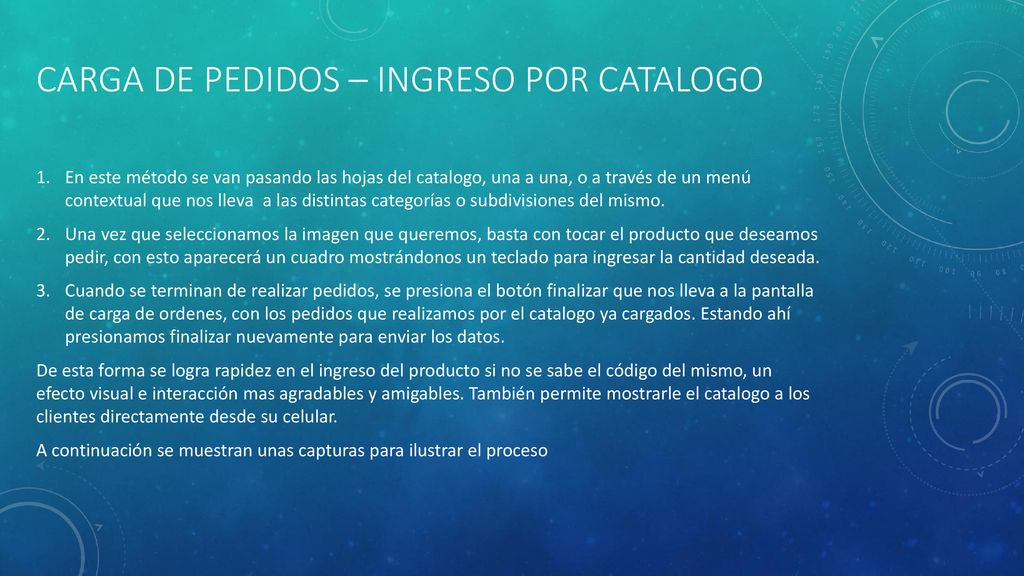 CARGA DE PEDIDOS – INGRESO POR CATALOGO

1. En este método se van pasando las hojas del catalogo, una a una, o a través de un menú contextual que nos lleva a las distintas categorías o subdivisiones del mismo.
2. Una vez que seleccionamos la imagen que queremos, basta con tocar el producto que deseamos pedir, con esto aparecerá un cuadro mostrándonos un teclado para ingresar la cantidad deseada.
3. Cuando se terminan de realizar pedidos, se presiona el botón finalizar que nos lleva a la pantalla de carga de ordenes, con los pedidos que realizamos por el catalogo ya cargados. Estando ahí presionamos finalizar nuevamente para enviar los datos.

De esta forma se logra rapidez en el ingreso del producto si no se sabe el código del mismo, un efecto visual e interacción mas agradables y amigables. También permite mostrarle el catalogo a los clientes directamente desde su celular.

A continuación se muestran unas capturas para ilustrar el proceso